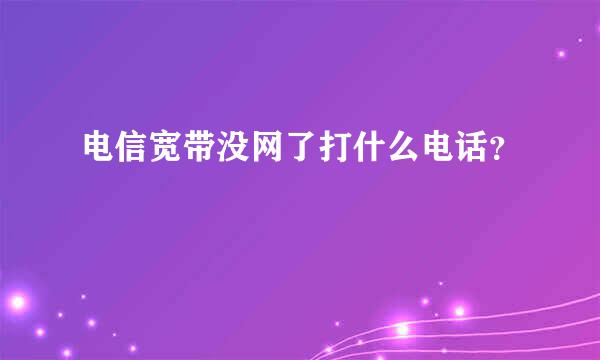 电信宽带没网了打什么电话?